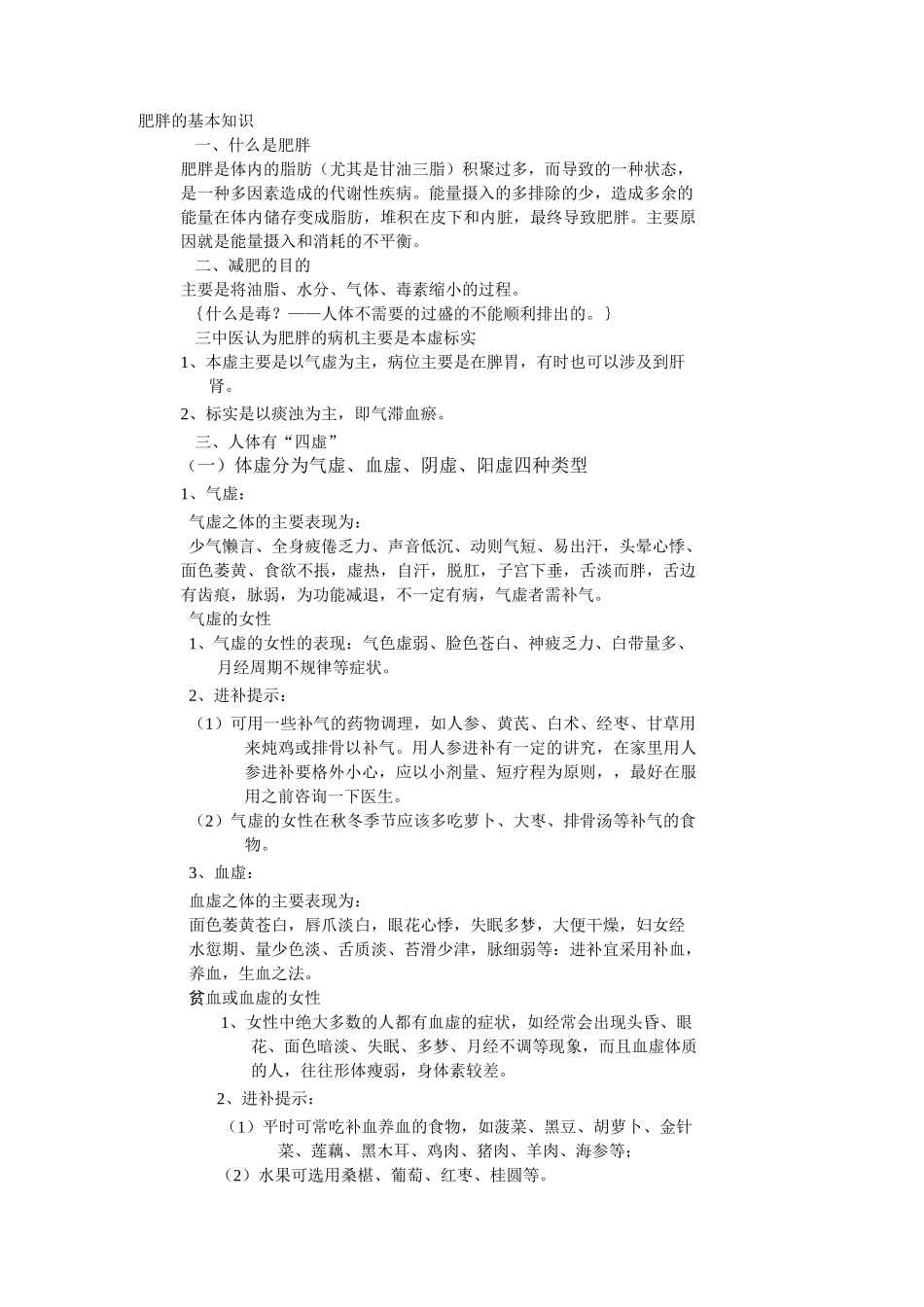 肥胖的基本知识

一、什么是肥胖

肥胖是体内的脂肪（尤其是甘油三脂）积聚过多，而导致的一种状态，是一种多因素造成的代谢性疾病。能量摄入的多排除的少，造成多余的能量在体内储存变成脂肪，堆积在皮下和内脏，最终导致肥胖。主要原因就是能量摄入和消耗的不平衡。

二、减肥的目的

主要是将油脂、水分、气体、毒素缩小的过程。

{什么是毒？——人体不需要的过盛的不能顺利排出的。}

三中医认为肥胖的病机主要是本虚标实

1、本虚主要是以气虚为主，病位主要是在脾胃，有时也可以涉及到肝肾。

2、标实是以痰浊为主，即气滞血瘀。

三、人体有“四虚”

（一）体虚分为气虚、血虚、阴虚、阳虚四种类型

1、气虚：

气虚之体的主要表现为：

少气懒言、全身疲倦乏力、声音低沉、动则气短、易出汗，头晕心悸、面色萎黄、食欲不振，虚热，自汗，脱肛，子宫下垂，舌淡而胖，舌边有齿痕，脉弱，为功能减退，不一定有病，气虚者需补气。

气虚的女性

1、气虚的女性的表现：气色虚弱、脸色苍白、神疲乏力、白带量多、月经周期不规律等症状。

2、进补提示：

（1）可用一些补气的药物调理，如人参、黄芪、白术、经枣、甘草用来炖鸡或排骨以补气。用人参进补有一定的讲究，在家里用人参进补要格外小心，应以小剂量、短疗程为原则，，最好在服用之前咨询一下医生。

（2）气虚的女性在秋冬季节应该多吃萝卜、大枣、排骨汤等补气的食物。

3、血虚：

血虚之体的主要表现为：

面色萎黄苍白，唇爪淡白，眼花心悸，失眠多梦，大便干燥，妇女经水愆期、量少色淡、舌质淡、苔滑少津，脉细弱等：进补宜采用补血，养血，生血之法。

贫血或血虚的女性

1、女性中绝大多数的人都有血虚的症状，如经常会出现头昏、眼花、面色暗淡、失眠、多梦、月经不调等现象，而且血虚体质的人，往往形体瘦弱，身体素较差。

2、进补提示：

（1）平时可常吃补血养血的食物，如菠菜、黑豆、胡萝卜、金针菜、莲藕、黑木耳、鸡肉、猪肉、羊肉、海参等；

（2）水果可选用桑椹、葡萄、红枣、桂圆等。